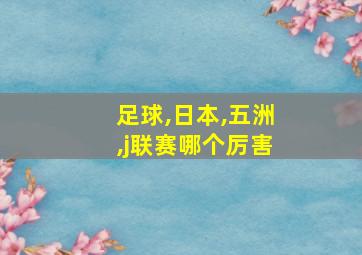 足球,日本,五洲,j联赛哪个厉害